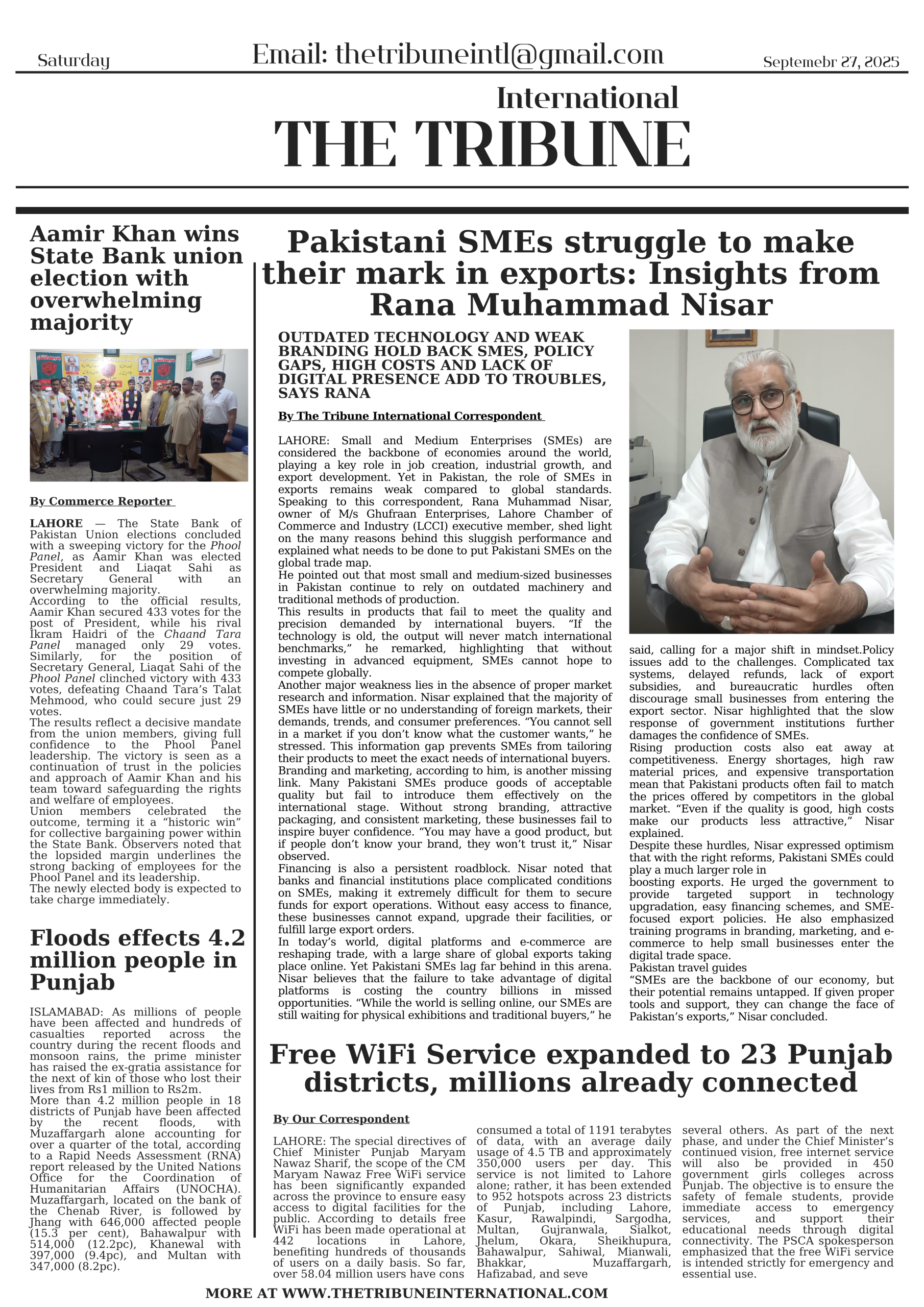 Saturday

Email: thetribuneintl@gmail.com

Septemebr 27, 2025

International

THE TRIBUNE

Aamir Khan wins State Bank union election with overwhelming majority

By Commerce Reporter

LAHORE — The State Bank of Pakistan Union elections concluded with a sweeping victory for the Phool Panel, as Aamir Khan was elected President and Liaqat Sahi as Secretary General with an overwhelming majority.
According to the official results, Aamir Khan secured 433 votes for the post of President, while his rival Ikram Haidri of the Chaand Tara Panel managed only 29 votes. Similarly, for the position of Secretary General, Liaqat Sahi of the Phool Panel clinched victory with 433 votes, defeating Chaand Tara's Talat Mehmood, who could secure just 29 votes.
The results reflect a decisive mandate from the union members, giving full confidence to the Phool Panel leadership. The victory is seen as a continuation of trust in the policies and approach of Aamir Khan and his team toward safeguarding the rights and welfare of employees.
Union members celebrated the outcome, terming it a "historic win" for collective bargaining power within the State Bank. Observers noted that the lopsided margin underlines the strong backing of employees for the Phool Panel and its leadership.
The newly elected body is expected to take charge immediately.

Floods effects 4.2 million people in Punjab

ISLAMABAD: As millions of people have been affected and hundreds of casualties reported across the country during the recent floods and monsoon rains, the prime minister has raised the ex-gratia assistance for the next of kin of those who lost their lives from Rs1 million to Rs2m.
More than 4.2 million people in 18 districts of Punjab have been affected by the recent floods, with Muzaffargarh alone accounting for over a quarter of the total, according to a Rapid Needs Assessment (RNA) report released by the United Nations Office for the Coordination of Humanitarian Affairs (UNOCHA). Muzaffargarh, located on the bank of the Chenab River, is followed by Jhang with 646,000 affected people (15.3 per cent), Bahawalpur with 514,000 (12.2pc), Khanewal with 397,000 (9.4pc), and Multan with 347,000 (8.2pc).

Pakistani SMEs struggle to make their mark in exports: Insights from Rana Muhammad Nisar

OUTDATED TECHNOLOGY AND WEAK BRANDING HOLD BACK SMES, POLICY GAPS, HIGH COSTS AND LACK OF DIGITAL PRESENCE ADD TO TROUBLES, SAYS RANA

By The Tribune International Correspondent

LAHORE: Small and Medium Enterprises (SMEs) are considered the backbone of economies around the world, playing a key role in job creation, industrial growth, and export development. Yet in Pakistan, the role of SMEs in exports remains weak compared to global standards. Speaking to this correspondent, Rana Muhammad Nisar, owner of M/s Ghufraan Enterprises, Lahore Chamber of Commerce and Industry (LCCI) executive member, shed light on the many reasons behind this sluggish performance and explained what needs to be done to put Pakistani SMEs on the global trade map.
He pointed out that most small and medium-sized businesses in Pakistan continue to rely on outdated machinery and traditional methods of production.
This results in products that fail to meet the quality and precision demanded by international buyers. "If the technology is old, the output will never match international benchmarks," he remarked, highlighting that without investing in advanced equipment, SMEs cannot hope to compete globally.
Another major weakness lies in the absence of proper market research and information. Nisar explained that the majority of SMEs have little or no understanding of foreign markets, their demands, trends, and consumer preferences. "You cannot sell in a market if you don't know what the customer wants," he stressed. This information gap prevents SMEs from tailoring their products to meet the exact needs of international buyers.
Branding and marketing, according to him, is another missing link. Many Pakistani SMEs produce goods of acceptable quality but fail to introduce them effectively on the international stage. Without strong branding, attractive packaging, and consistent marketing, these businesses fail to inspire buyer confidence. "You may have a good product, but if people don't know your brand, they won't trust it," Nisar observed.
Financing is also a persistent roadblock. Nisar noted that banks and financial institutions place complicated conditions on SMEs, making it extremely difficult for them to secure funds for export operations. Without easy access to finance, these businesses cannot expand, upgrade their facilities, or fulfill large export orders.
In today's world, digital platforms and e-commerce are reshaping trade, with a large share of global exports taking place online. Yet Pakistani SMEs lag far behind in this arena. Nisar believes that the failure to take advantage of digital platforms is costing the country billions in missed opportunities. "While the world is selling online, our SMEs are still waiting for physical exhibitions and traditional buyers," he said, calling for a major shift in mindset.Policy issues add to the challenges. Complicated tax systems, delayed refunds, lack of export subsidies, and bureaucratic hurdles often discourage small businesses from entering the export sector. Nisar highlighted that the slow response of government institutions further damages the confidence of SMEs.
Rising production costs also eat away at competitiveness. Energy shortages, high raw material prices, and expensive transportation mean that Pakistani products often fail to match the prices offered by competitors in the global market. "Even if the quality is good, high costs make our products less attractive," Nisar explained.
Despite these hurdles, Nisar expressed optimism that with the right reforms, Pakistani SMEs could play a much larger role in
boosting exports. He urged the government to provide targeted support in technology upgradation, easy financing schemes, and SME-focused export policies. He also emphasized training programs in branding, marketing, and e-commerce to help small businesses enter the digital trade space.
Pakistan travel guides
"SMEs are the backbone of our economy, but their potential remains untapped. If given proper tools and support, they can change the face of Pakistan's exports," Nisar concluded.

Free WiFi Service expanded to 23 Punjab districts, millions already connected

By Our Correspondent

LAHORE: The special directives of Chief Minister Punjab Maryam Nawaz Sharif, the scope of the CM Maryam Nawaz Free WiFi service has been significantly expanded across the province to ensure easy access to digital facilities for the public. According to details free WiFi has been made operational at 442 locations in Lahore, benefiting hundreds of thousands of users on a daily basis. So far, over 58.04 million users have cons consumed a total of 1191 terabytes of data, with an average daily usage of 4.5 TB and approximately 350,000 users per day. This service is not limited to Lahore alone; rather, it has been extended to 952 hotspots across 23 districts of Punjab, including Lahore, Kasur, Rawalpindi, Sargodha, Multan, Gujranwala, Sialkot, Jhelum, Okara, Sheikhupura, Bahawalpur, Sahiwal, Mianwali, Bhakkar, Muzaffargarh, Hafizabad, and seve several others. As part of the next phase, and under the Chief Minister's continued vision, free internet service will also be provided in 450 government girls colleges across Punjab. The objective is to ensure the safety of female students, provide immediate access to emergency services, and support their educational needs through digital connectivity. The PSCA spokesperson emphasized that the free WiFi service is intended strictly for emergency and essential use.

MORE AT WWW.THETRIBUNEINTERNATIONAL.COM